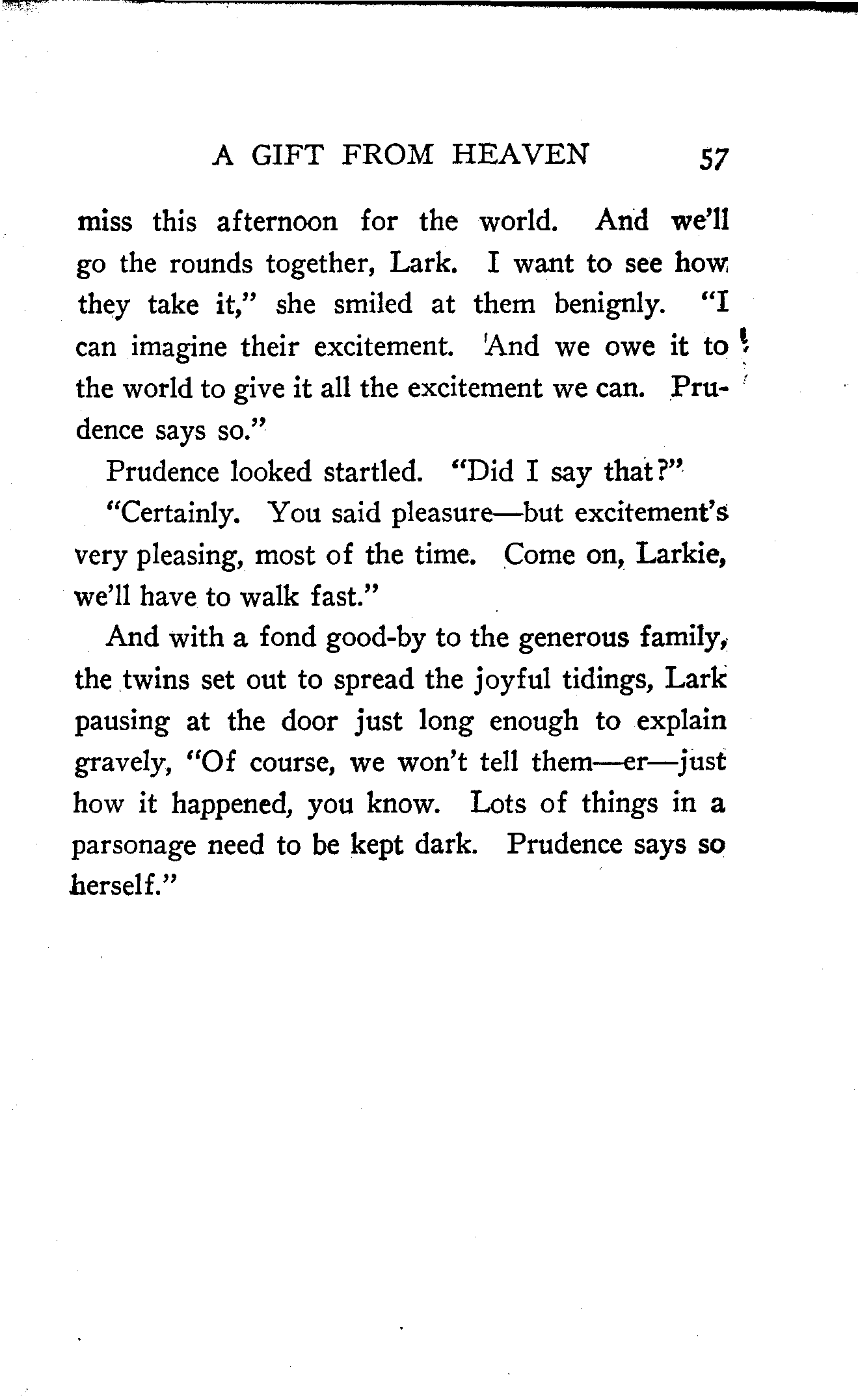 A GIFT FROM HEAVEN 57

miss this afternoon for the world. And we'll go the rounds together, Lark. I want to see how they take it," she smiled at them benignly. "I can imagine their excitement. And we owe it to the world to give it all the excitement we can. Prudence says so."

Prudence looked startled. "Did I say that?"

"Certainly. You said pleasure—but excitement's very pleasing, most of the time. Come on, Larkie, we'll have to walk fast."

And with a fond good-by to the generous family, the twins set out to spread the joyful tidings, Lark pausing at the door just long enough to explain gravely, "Of course, we won't tell them—er—just how it happened, you know. Lots of things in a parsonage need to be kept dark. Prudence says so herself."